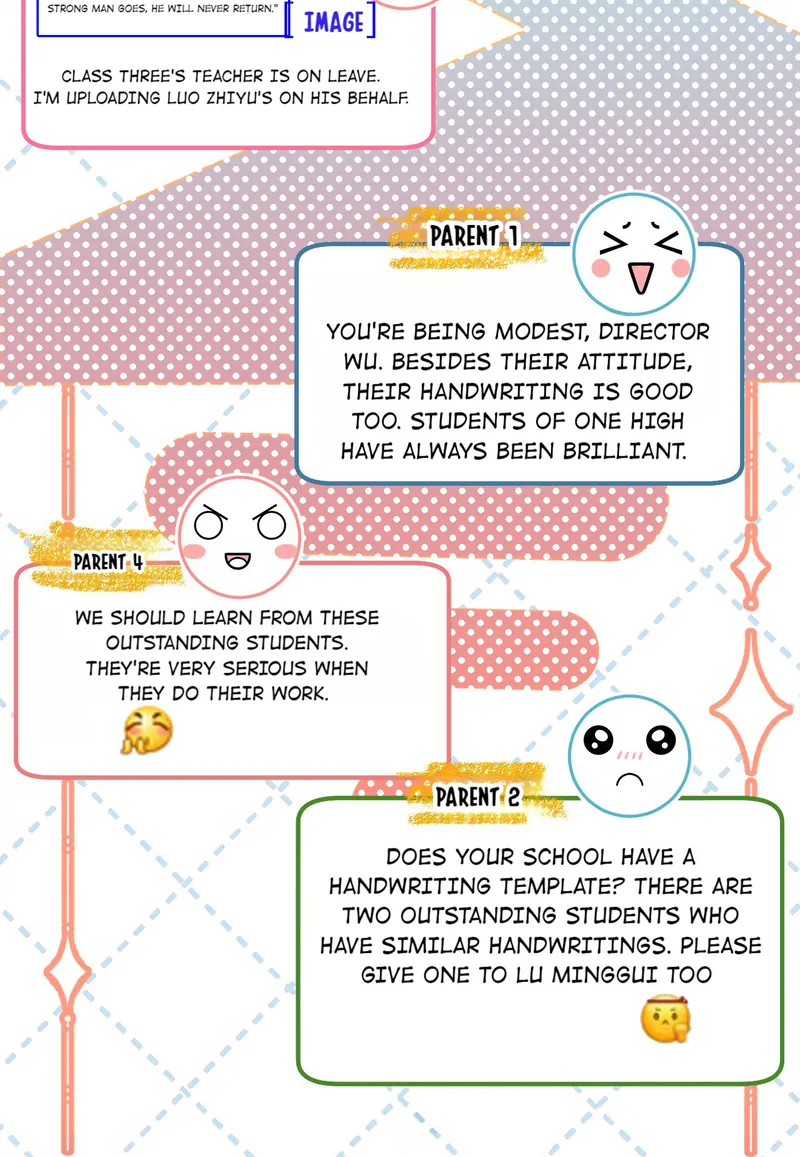 STRONG MAN GOES, HE WILL NEVER RETURN."

IMAGE

CLASS THREE'S TEACHER IS ON LEAVE. I'M UPLOADING LUO ZHIYU'S ON HIS BEHALF.

PARENT 1

YOU'RE BEING MODEST, DIRECTOR WU. BESIDES THEIR ATTITUDE, THEIR HANDWRITING IS GOOD TOO. STUDENTS OF ONE HIGH HAVE ALWAYS BEEN BRILLIANT.

PARENT 4

WE SHOULD LEARN FROM THESE OUTSTANDING STUDENTS. THEY'RE VERY SERIOUS WHEN THEY DO THEIR WORK.

PARENT 2

DOES YOUR SCHOOL HAVE A HANDWRITING TEMPLATE? THERE ARE TWO OUTSTANDING STUDENTS WHO HAVE SIMILAR HANDWRITINGS. PLEASE GIVE ONE TO LU MINGGUI TOO